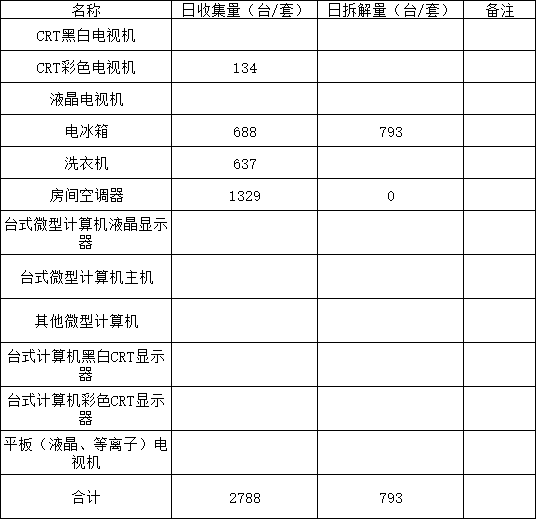 | 名称 | 日收集量（台/套） | 日拆解量（台/套） | 备注 |
|---|---|---|---|
| CRT黑白电视机 |  |  |  |
| CRT彩色电视机 | 134 |  |  |
| 液晶电视机 |  |  |  |
| 电冰箱 | 688 | 793 |  |
| 洗衣机 | 637 |  |  |
| 房间空调器 | 1329 | 0 |  |
| 台式微型计算机液晶显示器 |  |  |  |
| 台式微型计算机主机 |  |  |  |
| 其他微型计算机 |  |  |  |
| 台式计算机黑白CRT显示器 |  |  |  |
| 台式计算机彩色CRT显示器 |  |  |  |
| 平板（液晶、等离子）电视机 |  |  |  |
| 合计 | 2788 | 793 |  |